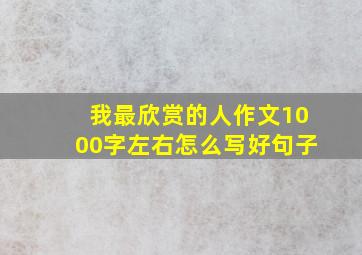 我最欣赏的人作文1000字左右怎么写好句子